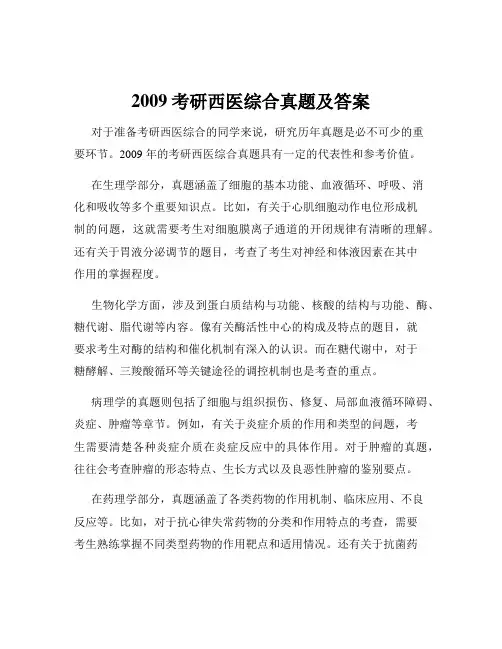 2009 考研西医综合真题及答案

对于准备考研西医综合的同学来说，研究历年真题是必不可少的重要环节。2009 年的考研西医综合真题具有一定的代表性和参考价值。

在生理学部分，真题涵盖了细胞的基本功能、血液循环、呼吸、消化和吸收等多个重要知识点。比如，有关于心肌细胞动作电位形成机制的问题，这就需要考生对细胞膜离子通道的开闭规律有清晰的理解。还有关于胃液分泌调节的题目，考查了考生对神经和体液因素在其中作用的掌握程度。

生物化学方面，涉及到蛋白质结构与功能、核酸的结构与功能、酶、糖代谢、脂代谢等内容。像有关酶活性中心的构成及特点的题目，就要求考生对酶的结构和催化机制有深入的认识。而在糖代谢中，对于糖酵解、三羧酸循环等关键途径的调控机制也是考查的重点。

病理学的真题则包括了细胞与组织损伤、修复、局部血液循环障碍、炎症、肿瘤等章节。例如，有关于炎症介质的作用和类型的问题，考生需要清楚各种炎症介质在炎症反应中的具体作用。对于肿瘤的真题，往往会考查肿瘤的形态特点、生长方式以及良恶性肿瘤的鉴别要点。

在药理学部分，真题涵盖了各类药物的作用机制、临床应用、不良反应等。比如，对于抗心律失常药物的分类和作用特点的考查，需要考生熟练掌握不同类型药物的作用靶点和适用情况。还有关于抗菌药